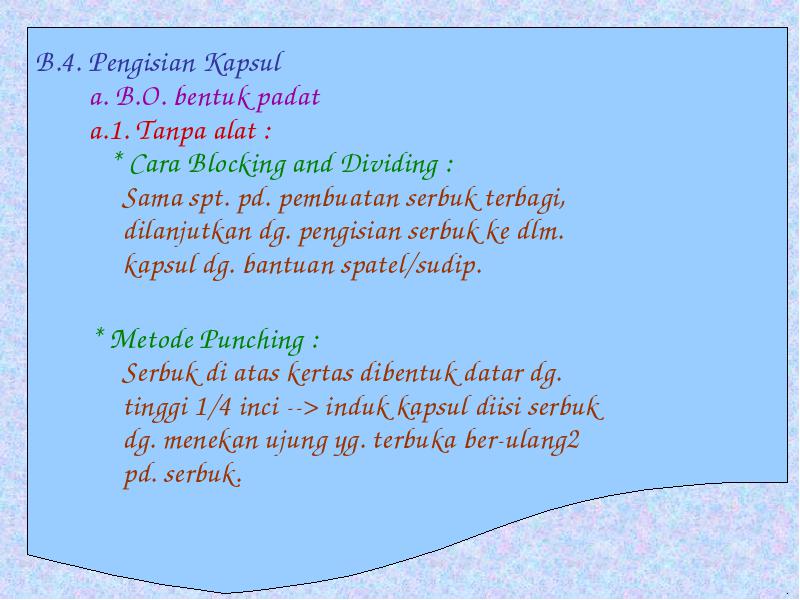 B.4. Pengisian Kapsul

a. B.O. bentuk padat

a.1. Tanpa alat :

* Cara Blocking and Dividing :
Sama spt. pd. pembuatan serbuk terbagi, dilanjutkan dg. pengisian serbuk ke dlm. kapsul dg. bantuan spatel/sudip.

* Metode Punching :
Serbuk di atas kertas dibentuk datar dg. tinggi 1/4 inci --> induk kapsul diisi serbuk dg. menekan ujung yg. terbuka ber-ulang2 pd. serbuk.